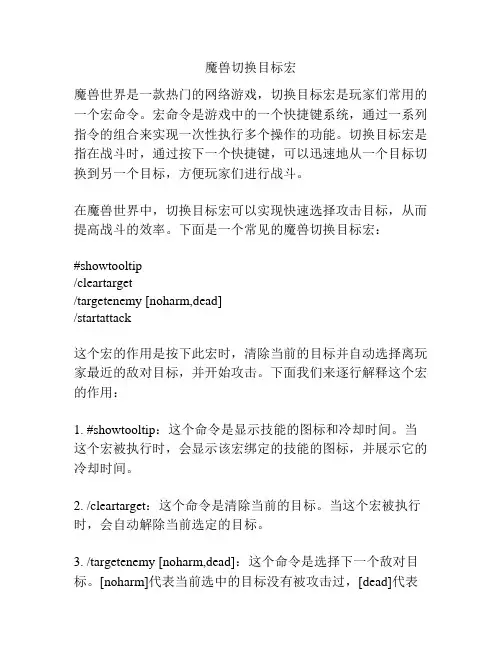 魔兽切换目标宏

魔兽世界是一款热门的网络游戏，切换目标宏是玩家们常用的一个宏命令。宏命令是游戏中的一个快捷键系统，通过一系列指令的组合来实现一次性执行多个操作的功能。切换目标宏是指在战斗时，通过按下一个快捷键，可以迅速地从一个目标切换到另一个目标，方便玩家们进行战斗。

在魔兽世界中，切换目标宏可以实现快速选择攻击目标，从而提高战斗的效率。下面是一个常见的魔兽切换目标宏：

#showtooltip
/cleartarget
/targetenemy [noharm,dead]
/startattack

这个宏的作用是按下此宏时，清除当前的目标并自动选择离玩家最近的敌对目标，并开始攻击。下面我们来逐行解释这个宏的作用：

1. #showtooltip：这个命令是显示技能的图标和冷却时间。当这个宏被执行时，会显示该宏绑定的技能的图标，并展示它的冷却时间。

2. /cleartarget：这个命令是清除当前的目标。当这个宏被执行时，会自动解除当前选定的目标。

3. /targetenemy [noharm,dead]：这个命令是选择下一个敌对目标。[noharm]代表当前选中的目标没有被攻击过，[dead]代表